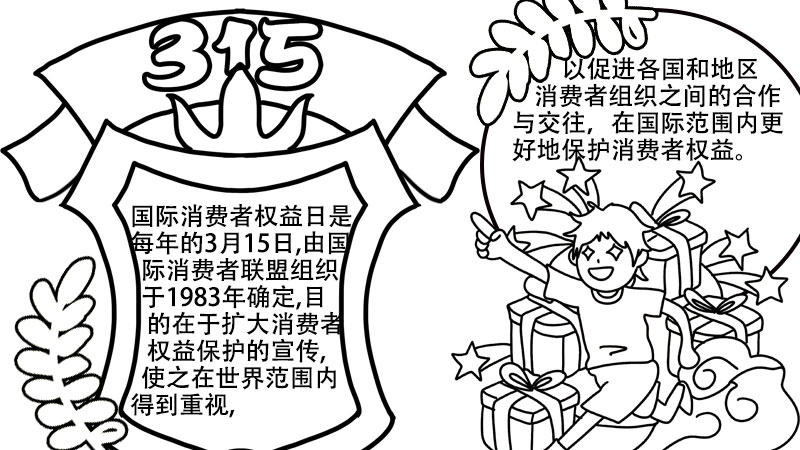 315

国际消费者权益日是每年的3月15日,由国际消费者联盟组织于1983年确定,目的在于扩大消费者权益保护的宣传,使之在世界范围内得到重视,

以促进各国和地区消费者组织之间的合作与交往，在国际范围内更好地保护消费者权益。